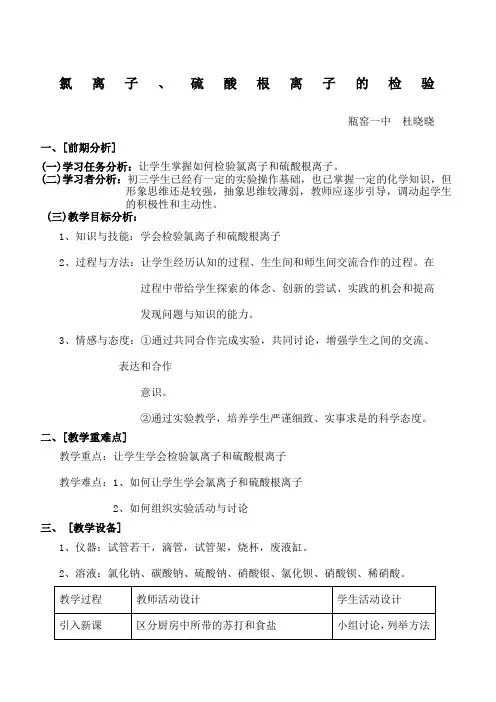 氯离子、硫酸根离子的检验

瓶窑一中　杜晓晓

一、[前期分析]

(一)学习任务分析：让学生掌握如何检验氯离子和硫酸根离子。
(二)学习者分析：初三学生已经有一定的实验操作基础，也已掌握一定的化学知识，但形象思维还是较强，抽象思维较薄弱，教师应逐步引导，调动起学生的积极性和主动性。

(三)教学目标分析：

1、知识与技能：学会检验氯离子和硫酸根离子

2、过程与方法：让学生经历认知的过程、生生间和师生间交流合作的过程。在过程中带给学生探索的体念、创新的尝试、实践的机会和提高发现问题与知识的能力。

3、情感与态度：①通过共同合作完成实验，共同讨论，增强学生之间的交流、表达和合作意识。

②通过实验教学，培养学生严谨细致、实事求是的科学态度。

二、[教学重难点]

教学重点：让学生学会检验氯离子和硫酸根离子

教学难点：1、如何让学生学会氯离子和硫酸根离子

2、如何组织实验活动与讨论

三、[教学设备]

1、仪器：试管若干，滴管，试管架，烧杯，废液缸。

2、溶液：氯化钠、碳酸钠、硫酸钠、硝酸银、氯化钡、硝酸钡、稀硝酸。

| 教学过程 | 教师活动设计 | 学生活动设计 |
|---|---|---|
| 引入新课 | 区分厨房中所带的苏打和食盐 | 小组讨论，列举方法 |